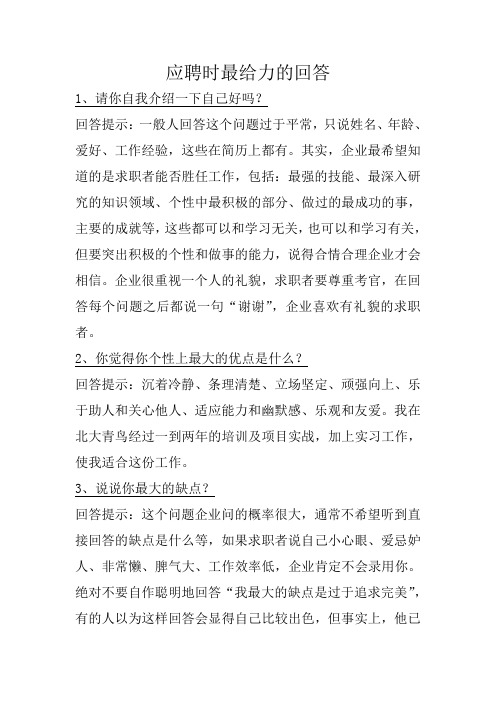 应聘时最给力的回答

1、请你自我介绍一下自己好吗？

回答提示：一般人回答这个问题过于平常，只说姓名、年龄、爱好、工作经验，这些在简历上都有。其实，企业最希望知道的是求职者能否胜任工作，包括：最强的技能、最深入研究的知识领域、个性中最积极的部分、做过的最成功的事，主要的成就等，这些都可以和学习无关，也可以和学习有关，但要突出积极的个性和做事的能力，说得合情合理企业才会相信。企业很重视一个人的礼貌，求职者要尊重考官，在回答每个问题之后都说一句“谢谢”，企业喜欢有礼貌的求职者。

2、你觉得你个性上最大的优点是什么？

回答提示：沉着冷静、条理清楚、立场坚定、顽强向上、乐于助人和关心他人、适应能力和幽默感、乐观和友爱。我在北大青鸟经过一到两年的培训及项目实战，加上实习工作，使我适合这份工作。

3、说说你最大的缺点？

回答提示：这个问题企业问的概率很大，通常不希望听到直接回答的缺点是什么等，如果求职者说自己小心眼、爱忌妒人、非常懒、脾气大、工作效率低，企业肯定不会录用你。绝对不要自作聪明地回答“我最大的缺点是过于追求完美”，有的人以为这样回答会显得自己比较出色，但事实上，他已